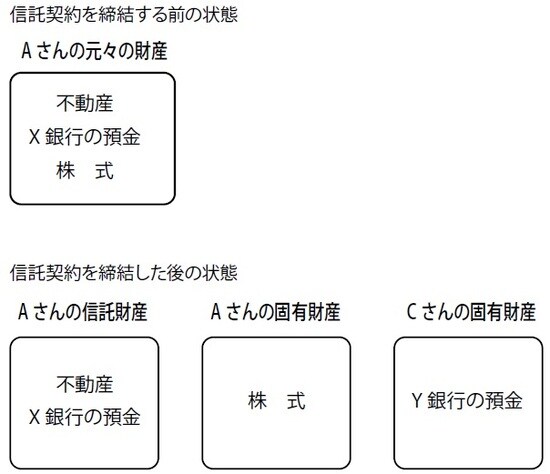 信託契約を締結する前の状態

Aさんの元々の財産

不動産
X銀行の預金
株　式

信託契約を締結した後の状態

Aさんの信託財産

不動産
X銀行の預金

Aさんの固有財産

株　式

Cさんの固有財産

Y銀行の預金